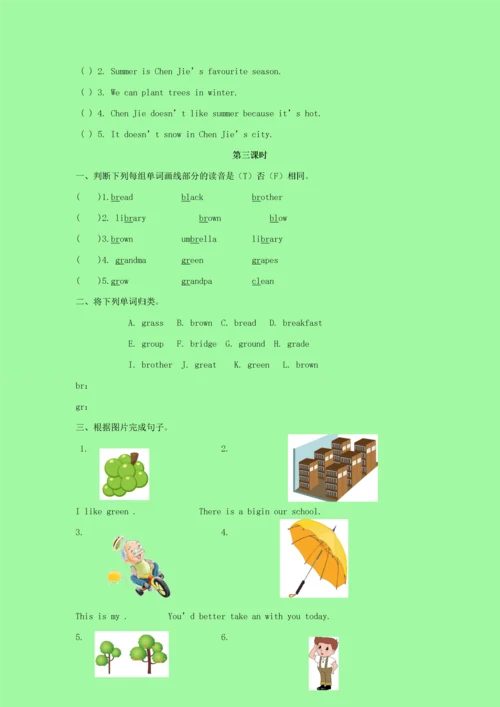 ( ) 2. Summer is Chen Jie's favourite season.

( ) 3. We can plant trees in winter.

( ) 4. Chen Jie doesn't like summer because it's hot.

( ) 5. It doesn't snow in Chen Jie's city.

第三课时

一、判断下列每组单词画线部分的读音是（T）否（F）相同。

( )1. bread black brother

( )2. library brown blow

( )3. brown umbrella library

( )4. grandma green grapes

( )5. grow grandpa clean

二、将下列单词归类。

A. grass B. brown C. bread D. breakfast

E. group F. bridge G. ground H. grade

I. brother J. great K. green L. brown

br:

gr:

三、根据图片完成句子。

1.

2.

I like green .

There is a bigin our school.

3.

4.

This is my .

You'd better take an with you today.

5.

6.